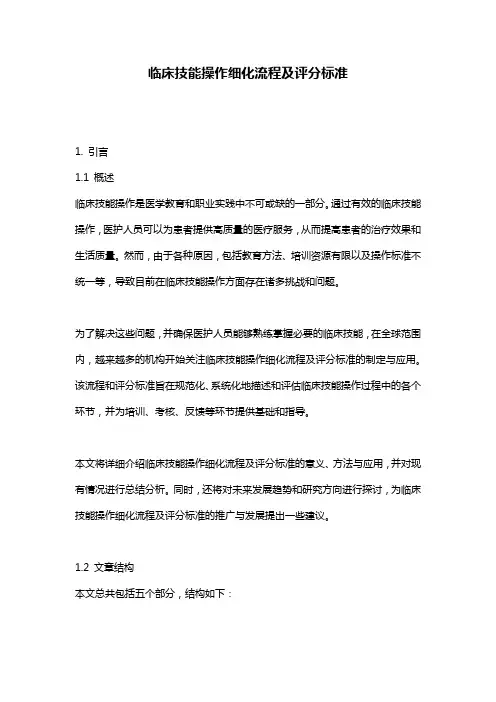 临床技能操作细化流程及评分标准

1. 引言

1.1 概述

临床技能操作是医学教育和职业实践中不可或缺的一部分。通过有效的临床技能操作，医护人员可以为患者提供高质量的医疗服务，从而提高患者的治疗效果和生活质量。然而，由于各种原因，包括教育方法、培训资源有限以及操作标准不统一等，导致目前在临床技能操作方面存在诸多挑战和问题。

为了解决这些问题，并确保医护人员能够熟练掌握必要的临床技能，在全球范围内，越来越多的机构开始关注临床技能操作细化流程及评分标准的制定与应用。该流程和评分标准旨在规范化、系统化地描述和评估临床技能操作过程中的各个环节，并为培训、考核、反馈等环节提供基础和指导。

本文将详细介绍临床技能操作细化流程及评分标准的意义、方法与应用，并对现有情况进行总结分析。同时，还将对未来发展趋势和研究方向进行探讨，为临床技能操作细化流程及评分标准的推广与发展提出一些建议。

1.2 文章结构

本文总共包括五个部分，结构如下：